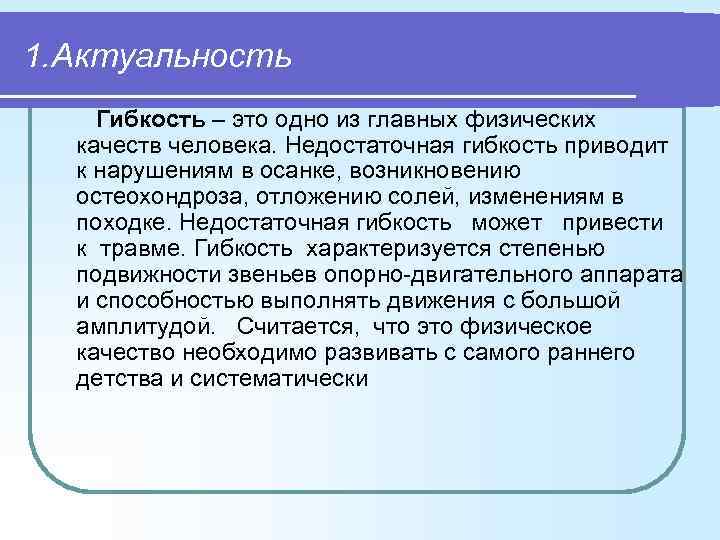 1.Актуальность

Гибкость – это одно из главных физических качеств человека. Недостаточная гибкость приводит к нарушениям в осанке, возникновению остеохондроза, отложению солей, изменениям в походке. Недостаточная гибкость может привести к травме. Гибкость характеризуется степенью подвижности звеньев опорно-двигательного аппарата и способностью выполнять движения с большой амплитудой. Считается, что это физическое качество необходимо развивать с самого раннего детства и систематически